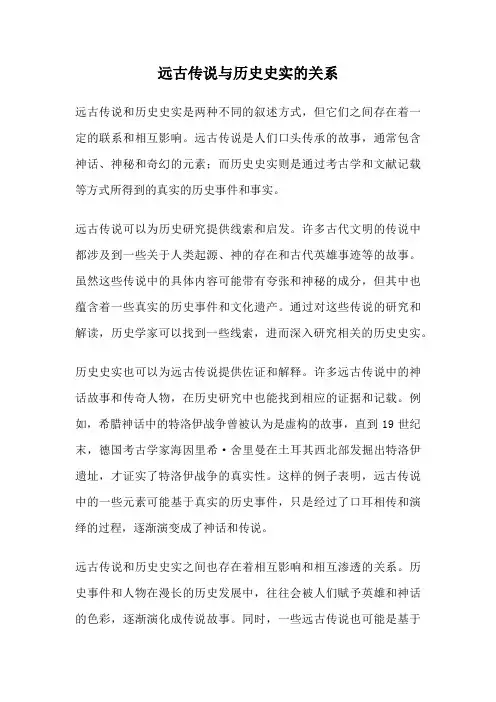 远古传说与历史史实的关系

远古传说和历史史实是两种不同的叙述方式，但它们之间存在着一定的联系和相互影响。远古传说是人们口头传承的故事，通常包含神话、神秘和奇幻的元素；而历史史实则是通过考古学和文献记载等方式所得到的真实的历史事件和事实。

远古传说可以为历史研究提供线索和启发。许多古代文明的传说中都涉及到一些关于人类起源、神的存在和古代英雄事迹等的故事。虽然这些传说中的具体内容可能带有夸张和神秘的成分，但其中也蕴含着一些真实的历史事件和文化遗产。通过对这些传说的研究和解读，历史学家可以找到一些线索，进而深入研究相关的历史史实。

历史史实也可以为远古传说提供佐证和解释。许多远古传说中的神话故事和传奇人物，在历史研究中也能找到相应的证据和记载。例如，希腊神话中的特洛伊战争曾被认为是虚构的故事，直到 19 世纪末，德国考古学家海因里希·舍里曼在土耳其西北部发掘出特洛伊遗址，才证实了特洛伊战争的真实性。这样的例子表明，远古传说中的一些元素可能基于真实的历史事件，只是经过了口耳相传和演绎的过程，逐渐演变成了神话和传说。

远古传说和历史史实之间也存在着相互影响和相互渗透的关系。历史事件和人物在漫长的历史发展中，往往会被人们赋予英雄和神话的色彩，逐渐演化成传说故事。同时，一些远古传说也可能是基于